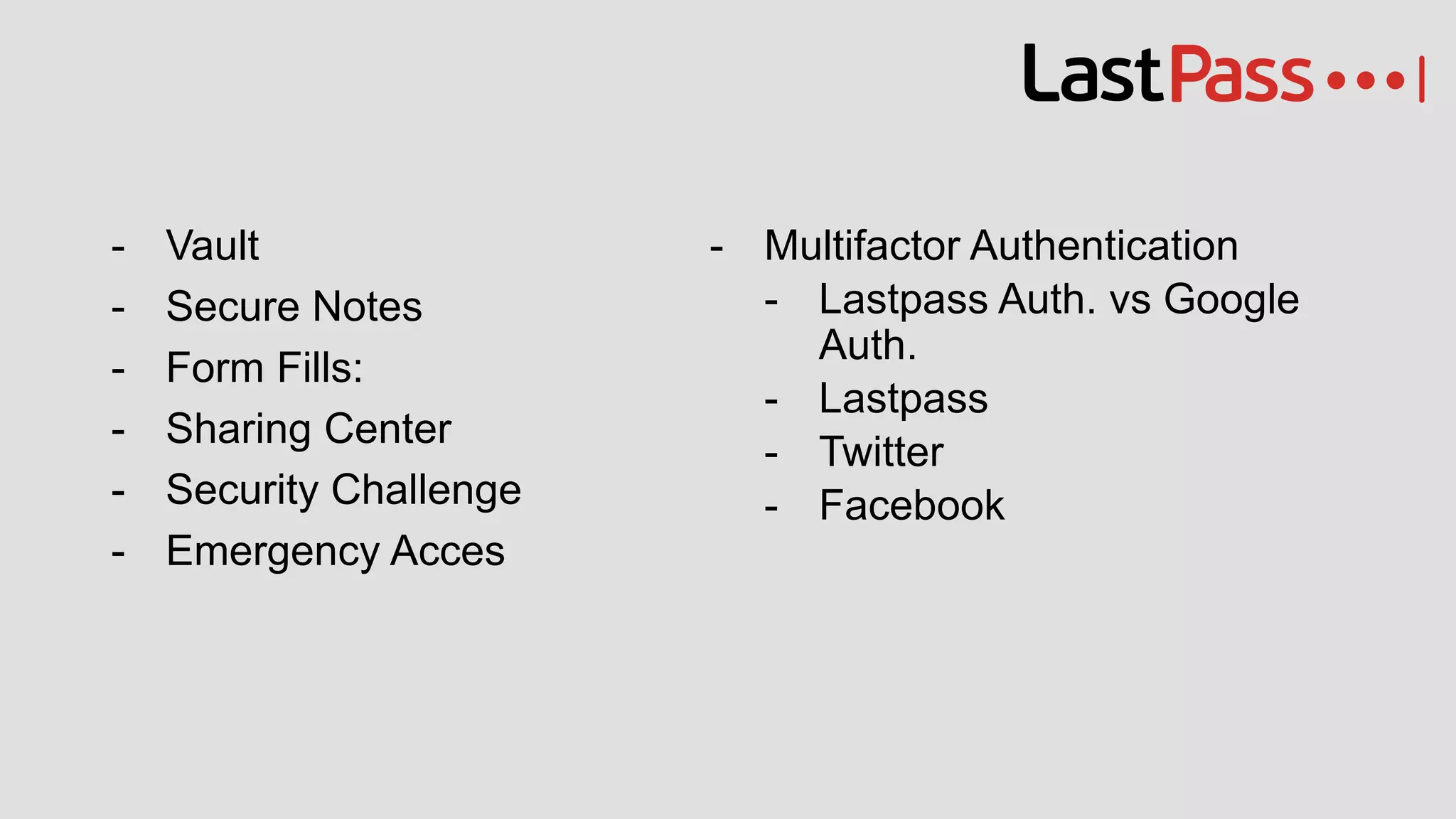 LastPass •••|

- Vault
- Secure Notes
- Form Fills:
- Sharing Center
- Security Challenge
- Emergency Acces

- Multifactor Authentication
  - Lastpass Auth. vs Google Auth.
  - Lastpass
  - Twitter
  - Facebook